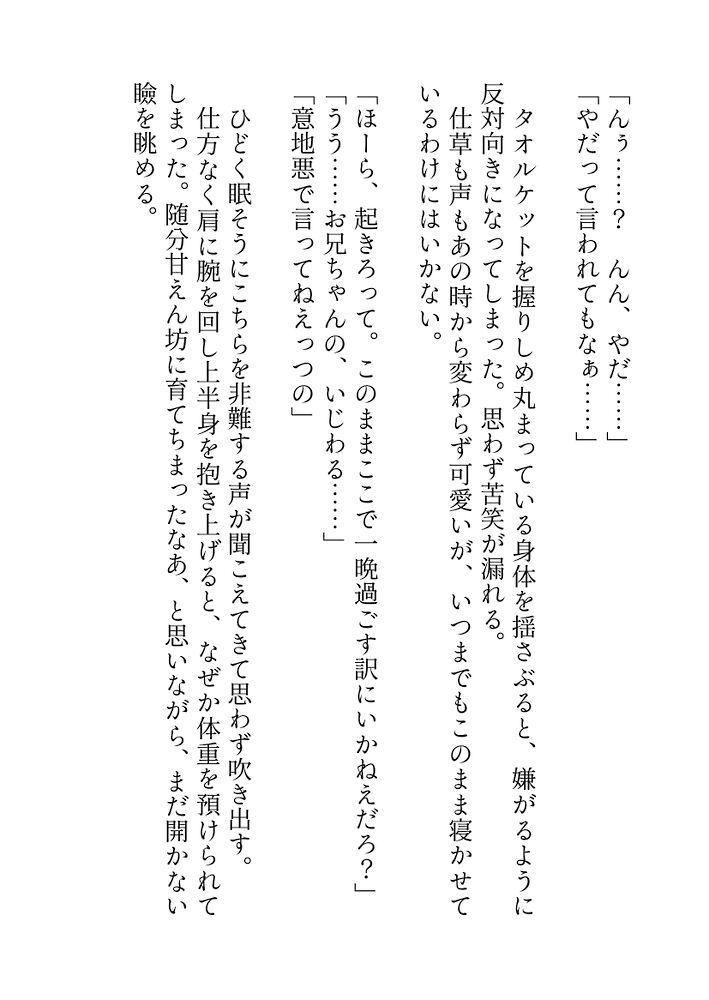 「んぅ……？　んん、やだ……」
「やだって言われてもなぁ……」
　タオルケットを握りしめ丸まっている身体を揺さぶると、嫌がるように反対向きになってしまった。思わず苦笑が漏れる。
　仕草も声もあの時から変わらず可愛いが、いつまでもこのまま寝かせているわけにはいかない。

「ほーら、起きろって。このままここで一晩過ごす訳にいかねえだろ？」
「うう……お兄ちゃんの、いじわる……」
「意地悪で言ってねえっつの」
　ひどく眠そうにこちらを非難する声が聞こえてきて思わず吹き出す。
　仕方なく肩に腕を回し上半身を抱き上げると、なぜか体重を預けられてしまった。随分甘えん坊に育てちまったなあ、と思いながら、まだ開かない瞼を眺める。